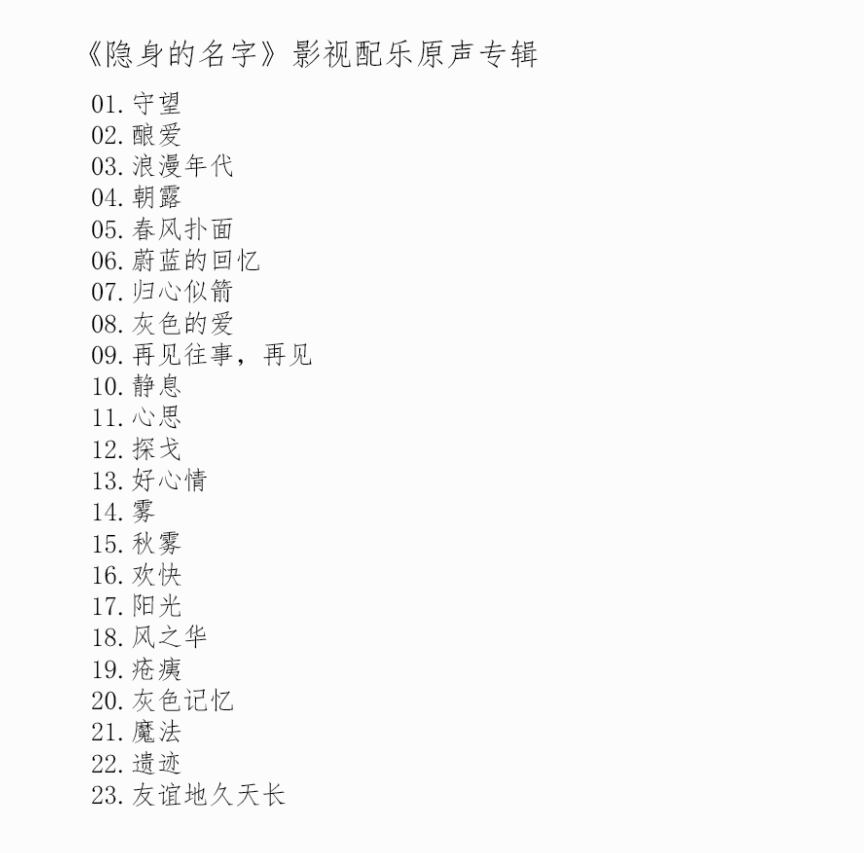 《隐身的名字》影视配乐原声专辑

01. 守望
02. 酿爱
03. 浪漫年代
04. 朝露
05. 春风扑面
06. 蔚蓝的回忆
07. 归心似箭
08. 灰色的爱
09. 再见往事，再见
10. 静息
11. 心思
12. 探戈
13. 好心情
14. 雾
15. 秋雾
16. 欢快
17. 阳光
18. 风之华
19. 疮痍
20. 灰色记忆
21. 魔法
22. 遗迹
23. 友谊地久天长